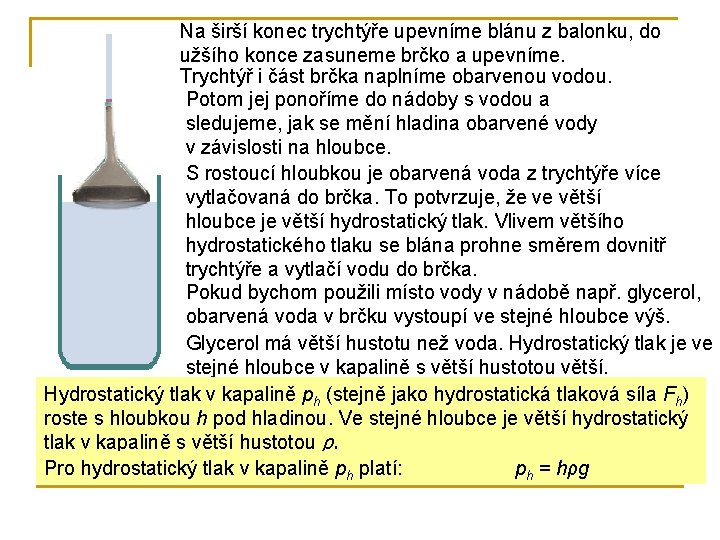 Na širší konec trychtýře upevníme blánu z balonku, do užšího konce zasuneme brčko a upevníme.
Trychtýř i část brčka naplníme obarvenou vodou.
Potom jej ponoříme do nádoby s vodou a sledujeme, jak se mění hladina obarvené vody v závislosti na hloubce.
S rostoucí hloubkou je obarvená voda z trychtýře více vytlačovaná do brčka. To potvrzuje, že ve větší hloubce je větší hydrostatický tlak. Vlivem většího hydrostatického tlaku se blána prohne směrem dovnitř trychtýře a vytlačí vodu do brčka.
Pokud bychom použili místo vody v nádobě např. glycerol, obarvená voda v brčku vystoupí ve stejné hloubce výš.
Glycerol má větší hustotu než voda. Hydrostatický tlak je ve stejné hloubce v kapalině s větší hustotou větší.

Hydrostatický tlak v kapalině $p_h$ (stejně jako hydrostatická tlaková síla $F_h$) roste s hloubkou $h$ pod hladinou. Ve stejné hloubce je větší hydrostatický tlak v kapalině s větší hustotou $\rho$.
Pro hydrostatický tlak v kapalině $p_h$ platí: $p_h = h\rho g$